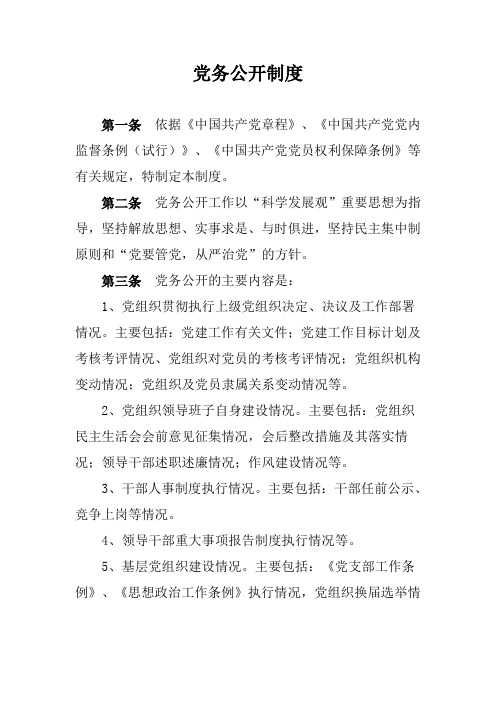 党务公开制度

第一条　依据《中国共产党章程》、《中国共产党党内监督条例（试行）》、《中国共产党党员权利保障条例》等有关规定，特制定本制度。

第二条　党务公开工作以“科学发展观”重要思想为指导，坚持解放思想、实事求是、与时俱进，坚持民主集中制原则和“党要管党，从严治党”的方针。

第三条　党务公开的主要内容是：

1、党组织贯彻执行上级党组织决定、决议及工作部署情况。主要包括：党建工作有关文件；党建工作目标计划及考核考评情况、党组织对党员的考核考评情况；党组织机构变动情况；党组织及党员隶属关系变动情况等。

2、党组织领导班子自身建设情况。主要包括：党组织民主生活会会前意见征集情况，会后整改措施及其落实情况；领导干部述职述廉情况；作风建设情况等。

3、干部人事制度执行情况。主要包括：干部任前公示、竞争上岗等情况。

4、领导干部重大事项报告制度执行情况等。

5、基层党组织建设情况。主要包括：《党支部工作条例》、《思想政治工作条例》执行情况，党组织换届选举情